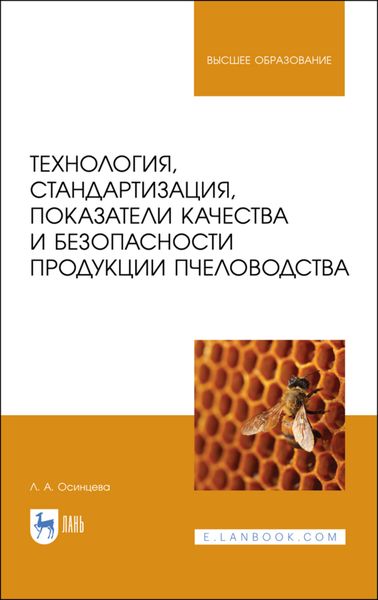 ВЫСШЕЕ ОБРАЗОВАНИЕ

ТЕХНОЛОГИЯ, СТАНДАРТИЗАЦИЯ, ПОКАЗАТЕЛИ КАЧЕСТВА И БЕЗОПАСНОСТИ ПРОДУКЦИИ ПЧЕЛОВОДСТВА

Л. А. Осинцева

ЛАНЬ

E.LANBOOK.COM